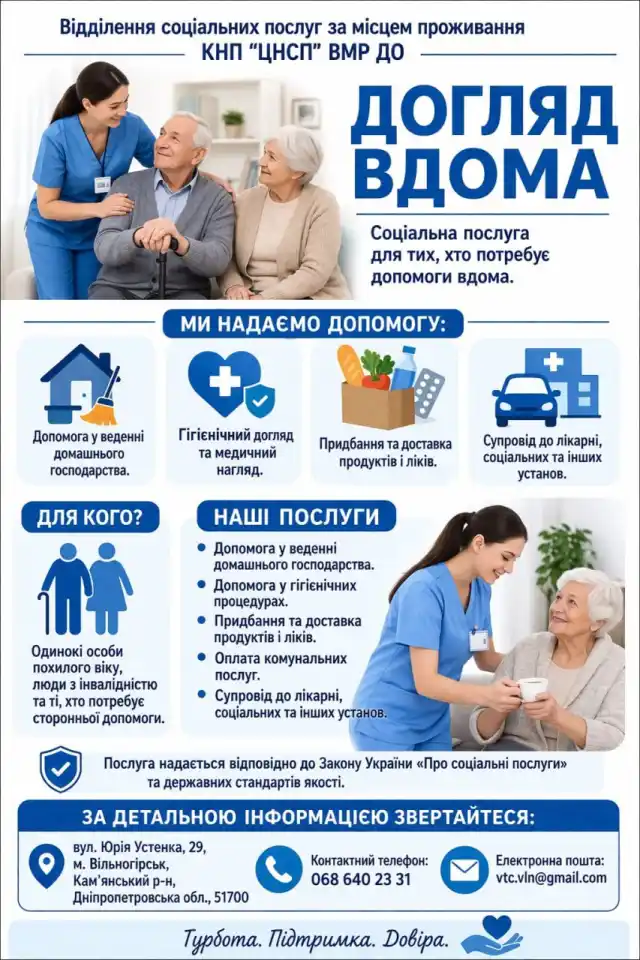 Відділення соціальних послуг за місцем проживання
КНП "ЦНСП" ВМР ДО

ДОГЛЯД ВДОМА

Соціальна послуга для тих, хто потребує допомоги вдома.

МИ НАДАЄМО ДОПОМОГУ:

Допомога у веденні домашнього господарства.

Гігієнічний догляд та медичний нагляд.

Придбання та доставка продуктів і ліків.

Супровід до лікарні, соціальних та інших установ.

ДЛЯ КОГО?

Одинокі особи похилого віку, люди з інвалідністю та ті, хто потребує сторонньої допомоги.

НАШІ ПОСЛУГИ

• Допомога у веденні домашнього господарства.
• Допомога у гігієнічних процедурах.
• Придбання та доставка продуктів і ліків.
• Оплата комунальних послуг.
• Супровід до лікарні, соціальних та інших установ.

Послуга надається відповідно до Закону України «Про соціальні послуги» та державних стандартів якості.

ЗА ДЕТАЛЬНОЮ ІНФОРМАЦІЄЮ ЗВЕРТАЙТЕСЯ:

вул. Юрія Устенка, 29, м. Вільногірськ, Кам'янський р-н, Дніпропетровська обл., 51700

Контактний телефон: 068 640 23 31

Електронна пошта: vtc.vln@gmail.com

Турбота. Підтримка. Довіра.